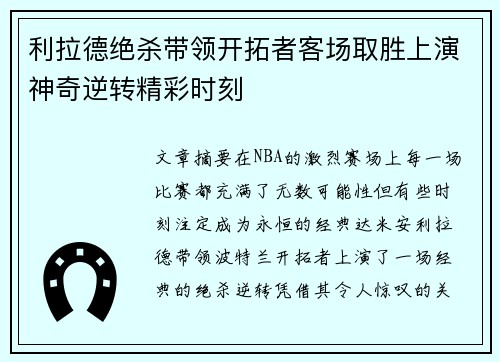 利拉德绝杀带领开拓者客场取胜上演神奇逆转精彩时刻

文章摘要在NBA的激烈赛场上每一场比赛都充满了无数可能性但有些时刻注定成为永恒的经典达米安利拉德带领波特兰开拓者上演了一场经典的绝杀逆转凭借其令人惊叹的关